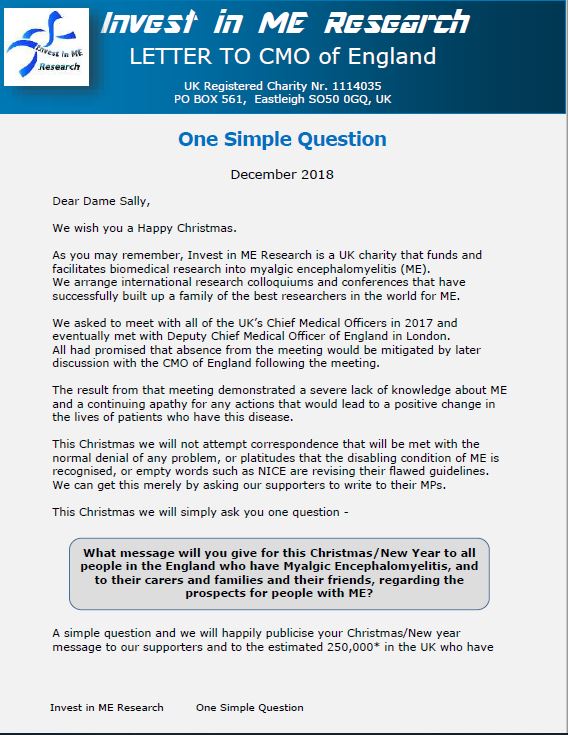 Invest in ME Research

Invest in ME Research
LETTER TO CMO of England

UK Registered Charity Nr. 1114035
PO BOX 561, Eastleigh SO50 0GQ, UK

One Simple Question

December 2018

Dear Dame Sally,

We wish you a Happy Christmas.

As you may remember, Invest in ME Research is a UK charity that funds and facilitates biomedical research into myalgic encephalomyelitis (ME).
We arrange international research colloquiums and conferences that have successfully built up a family of the best researchers in the world for ME.

We asked to meet with all of the UK's Chief Medical Officers in 2017 and eventually met with Deputy Chief Medical Officer of England in London.
All had promised that absence from the meeting would be mitigated by later discussion with the CMO of England following the meeting.

The result from that meeting demonstrated a severe lack of knowledge about ME and a continuing apathy for any actions that would lead to a positive change in the lives of patients who have this disease.

This Christmas we will not attempt correspondence that will be met with the normal denial of any problem, or platitudes that the disabling condition of ME is recognised, or empty words such as NICE are revising their flawed guidelines. We can get this merely by asking our supporters to write to their MPs.

This Christmas we will simply ask you one question -

What message will you give for this Christmas/New Year to all people in the England who have Myalgic Encephalomyelitis, and to their carers and families and their friends, regarding the prospects for people with ME?

A simple question and we will happily publicise your Christmas/New year message to our supporters and to the estimated 250,000* in the UK who have

Invest in ME Research One Simple Question